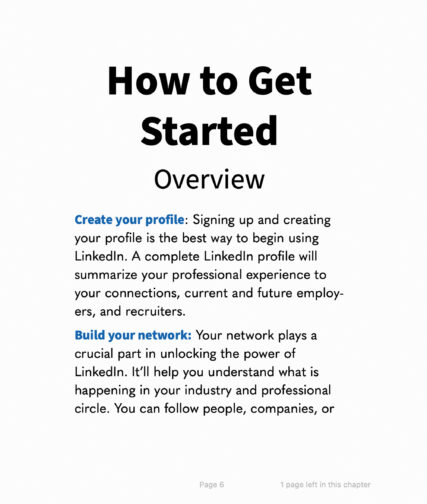 How to Get Started

Overview

Create your profile: Signing up and creating your profile is the best way to begin using LinkedIn. A complete LinkedIn profile will summarize your professional experience to your connections, current and future employers, and recruiters.

Build your network: Your network plays a crucial part in unlocking the power of LinkedIn. It'll help you understand what is happening in your industry and professional circle. You can follow people, companies, or

Page 6

1 page left in this chapter